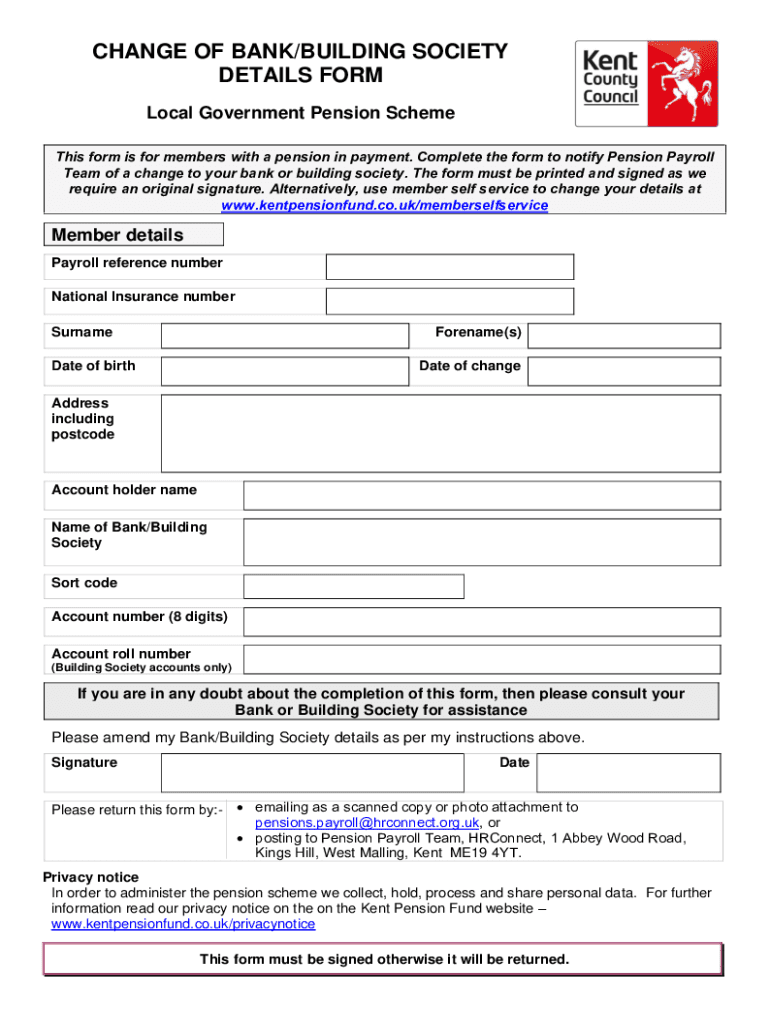 CHANGE OF BANK/BUILDING SOCIETY DETAILS FORM

Kent County Council

Local Government Pension Scheme

This form is for members with a pension in payment. Complete the form to notify Pension Payroll Team of a change to your bank or building society. The form must be printed and signed as we require an original signature. Alternatively, use member self service to change your details at www.kentpensionfund.co.uk/memberselfservice

Member details

Payroll reference number

National Insurance number

Surname

Forename(s)

Date of birth

Date of change

Address including postcode

Account holder name

Name of Bank/Building Society

Sort code

Account number (8 digits)

Account roll number
(Building Society accounts only)

If you are in any doubt about the completion of this form, then please consult your Bank or Building Society for assistance

Please amend my Bank/Building Society details as per my instructions above.

Signature

Date

Please return this form by:-
• emailing as a scanned copy or photo attachment to pensions.payroll@hrconnect.org.uk, or
• posting to Pension Payroll Team, HRConnect, 1 Abbey Wood Road, Kings Hill, West Malling, Kent ME19 4YT.

Privacy notice
In order to administer the pension scheme we collect, hold, process and share personal data. For further information read our privacy notice on the on the Kent Pension Fund website – www.kentpensionfund.co.uk/privacynotice

This form must be signed otherwise it will be returned.